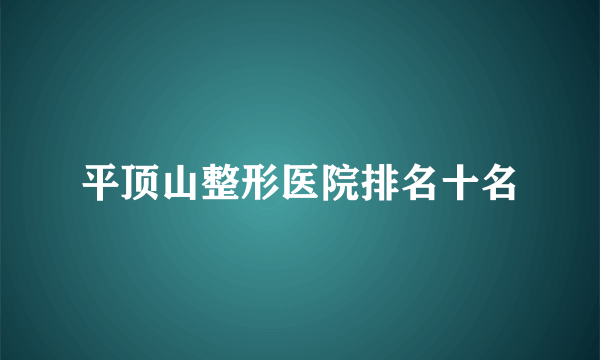 平顶山整形医院排名十名